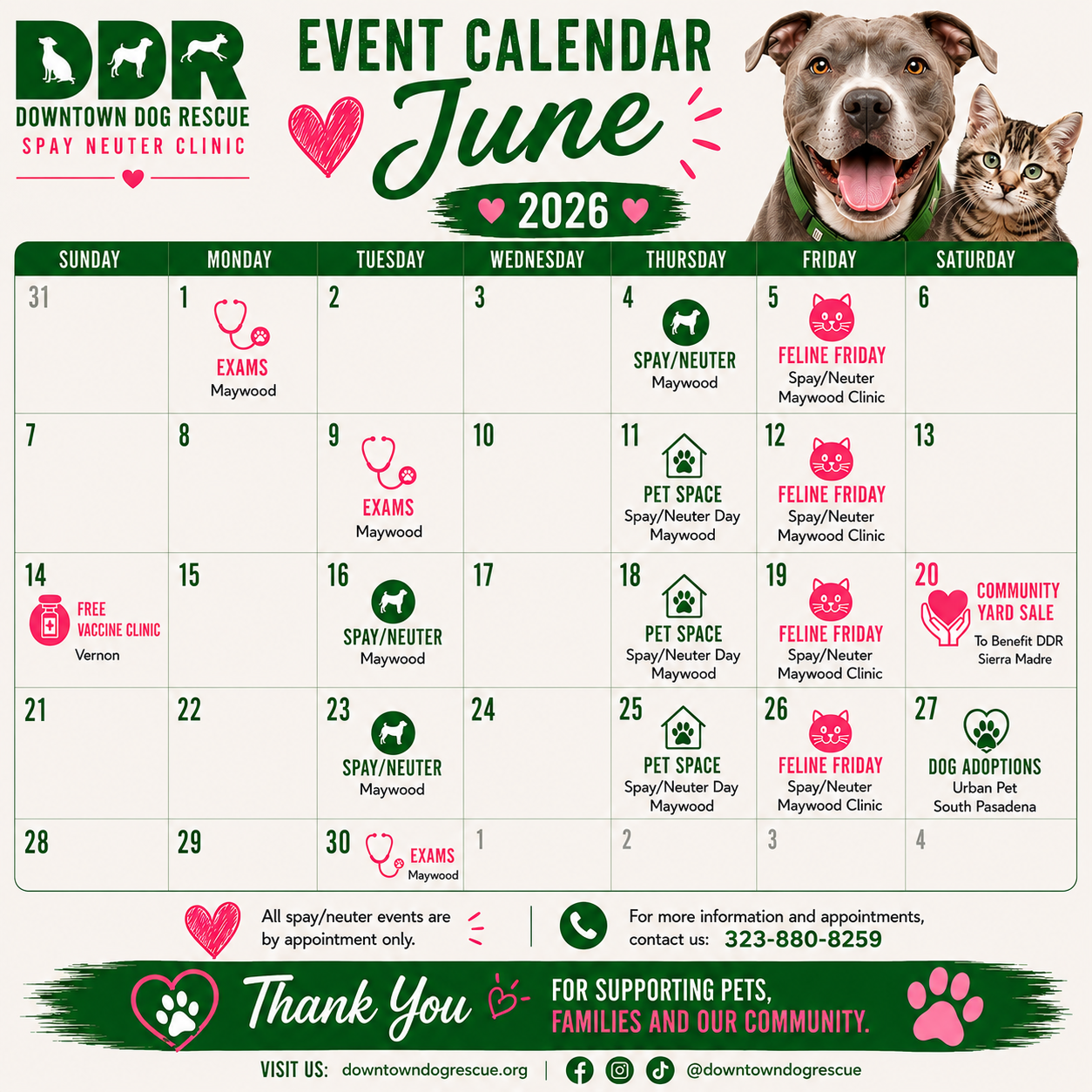 DDR
DOWNTOWN DOG RESCUE
SPAY NEUTER CLINIC

EVENT CALENDAR
June
2026

| SUNDAY | MONDAY | TUESDAY | WEDNESDAY | THURSDAY | FRIDAY | SATURDAY |
|---|---|---|---|---|---|---|
| 31 | 1 EXAMS Maywood | 2 | 3 | 4 SPAY/NEUTER Maywood | 5 FELINE FRIDAY Spay/Neuter Maywood Clinic | 6 |
| 7 | 8 | 9 EXAMS Maywood | 10 | 11 PET SPACE Spay/Neuter Day Maywood | 12 FELINE FRIDAY Spay/Neuter Maywood Clinic | 13 |
| 14 FREE VACCINE CLINIC Vernon | 15 | 16 SPAY/NEUTER Maywood | 17 | 18 PET SPACE Spay/Neuter Day Maywood | 19 FELINE FRIDAY Spay/Neuter Maywood Clinic | 20 COMMUNITY YARD SALE To Benefit DDR Sierra Madre |
| 21 | 22 | 23 SPAY/NEUTER Maywood | 24 | 25 PET SPACE Spay/Neuter Day Maywood | 26 FELINE FRIDAY Spay/Neuter Maywood Clinic | 27 DOG ADOPTIONS Urban Pet South Pasadena |
| 28 | 29 | 30 EXAMS Maywood | 1 | 2 | 3 | 4 |

All spay/neuter events are by appointment only.

For more information and appointments, contact us: 323-880-8259

Thank You FOR SUPPORTING PETS, FAMILIES AND OUR COMMUNITY.

VISIT US: downtowndogrescue.org | @downtowndogrescue